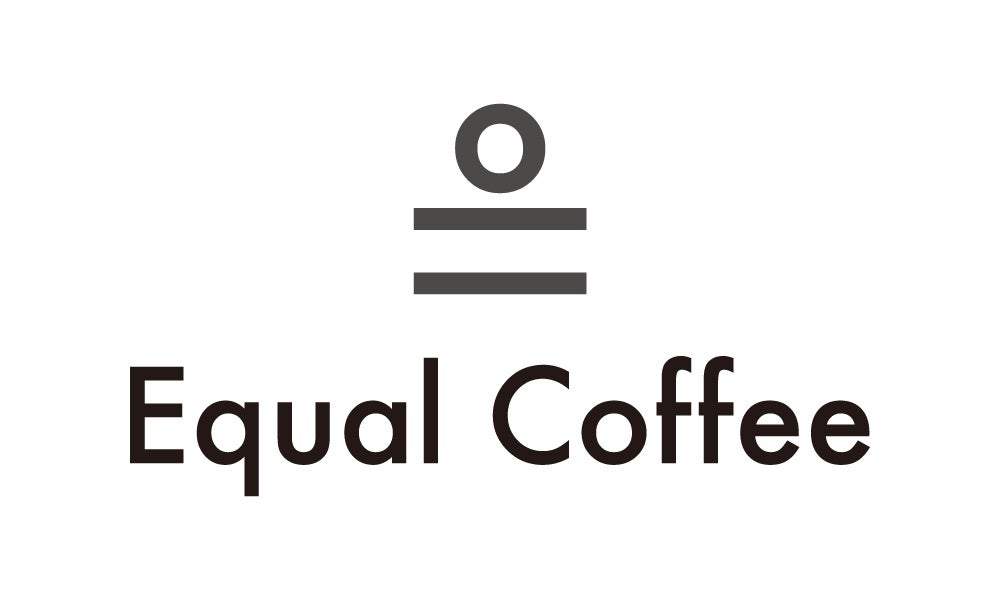 Equal Coffee